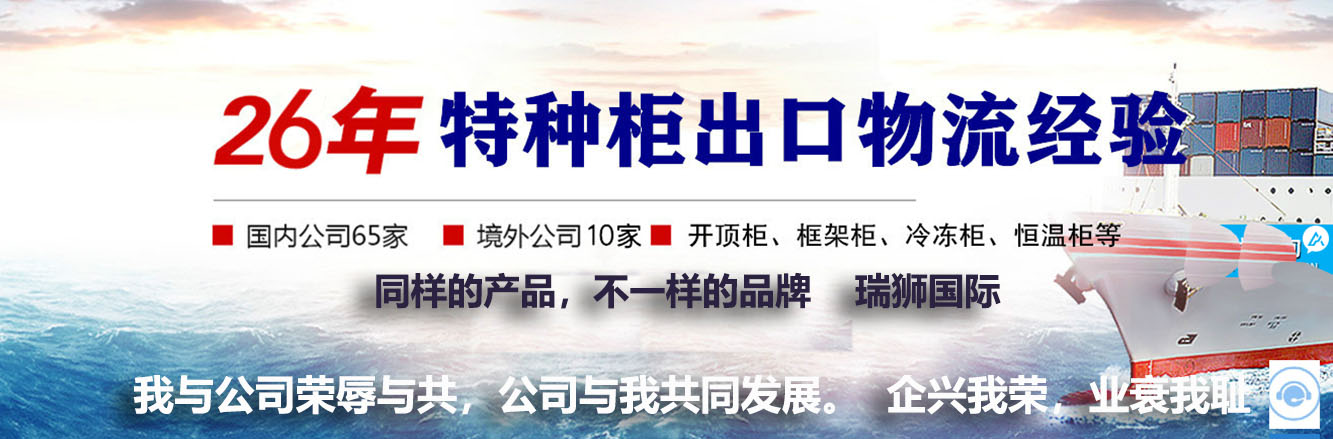 26年 特种柜出口物流经验

■ 国内公司65家 ■ 境外公司10家 ■ 开顶柜、框架柜、冷冻柜、恒温柜等

同样的产品，不一样的品牌 瑞狮国际

我与公司荣辱与共，公司与我共同发展。 企兴我荣，业衰我耻